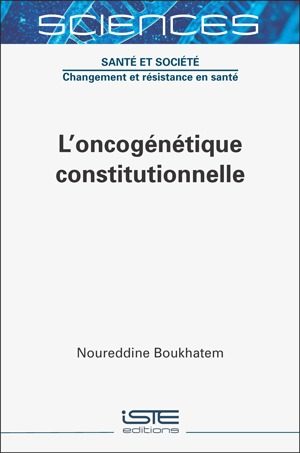 SCIENCES

SANTÉ ET SOCIÉTÉ
Changement et résistance en santé

L'oncogénétique constitutionnelle

Noureddine Boukhatem

iSTE
editions